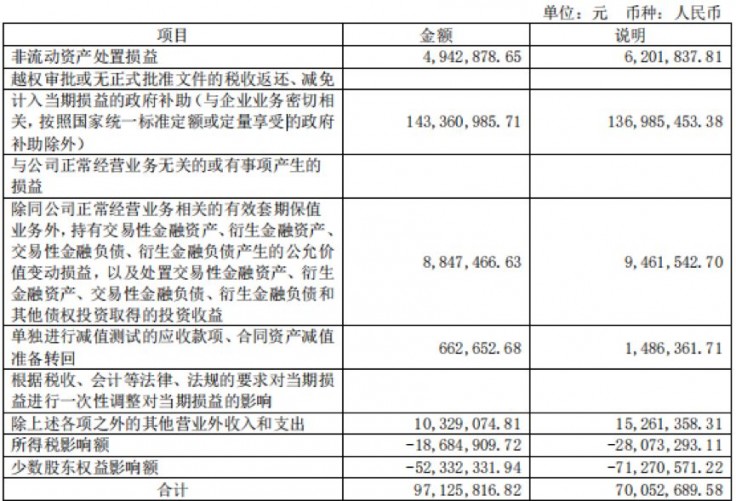 单位：元 币种：人民币

| 项目 | 金额 | 说明 |
|---|---|---|
| 非流动资产处置损益 | 4,942,878.65 | 6,201,837.81 |
| 越权审批或无正式批准文件的税收返还、减免 | | |
| 计入当期损益的政府补助（与企业业务密切相关，按照国家统一标准定额或定量享受的政府补助除外） | 143,360,985.71 | 136,985,453.38 |
| 与公司正常经营业务无关的或有事项产生的损益 | | |
| 除同公司正常经营业务相关的有效套期保值业务外，持有交易性金融资产、衍生金融资产、交易性金融负债、衍生金融负债产生的公允价值变动损益，以及处置交易性金融资产、衍生金融资产、交易性金融负债、衍生金融负债和其他债权投资取得的投资收益 | 8,847,466.63 | 9,461,542.70 |
| 单独进行减值测试的应收款项、合同资产减值准备转回 | 662,652.68 | 1,486,361.71 |
| 根据税收、会计等法律、法规的要求对当期损益进行一次性调整对当期损益的影响 | | |
| 除上述各项之外的其他营业外收入和支出 | 10,329,074.81 | 15,261,358.31 |
| 所得税影响额 | -18,684,909.72 | -28,073,293.11 |
| 少数股东权益影响额 | -52,332,331.94 | -71,270,571.22 |
| 合计 | 97,125,816.82 | 70,052,689.58 |